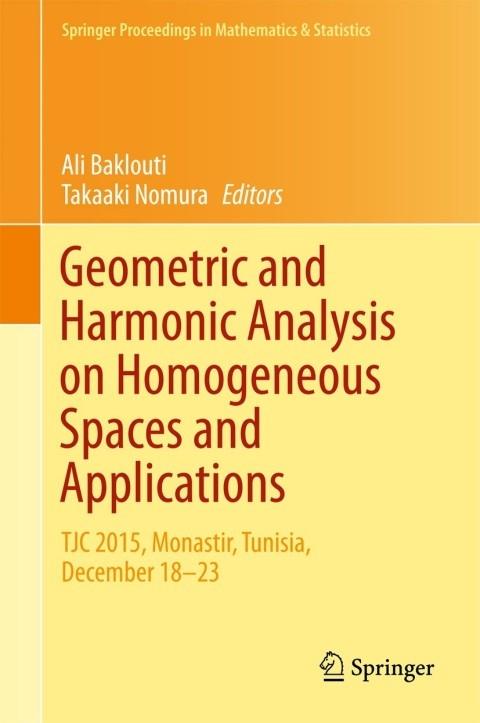 Springer Proceedings in Mathematics & Statistics

Ali Baklouti
Takaaki Nomura Editors

Geometric and Harmonic Analysis on Homogeneous Spaces and Applications

TJC 2015, Monastir, Tunisia, December 18–23

Springer